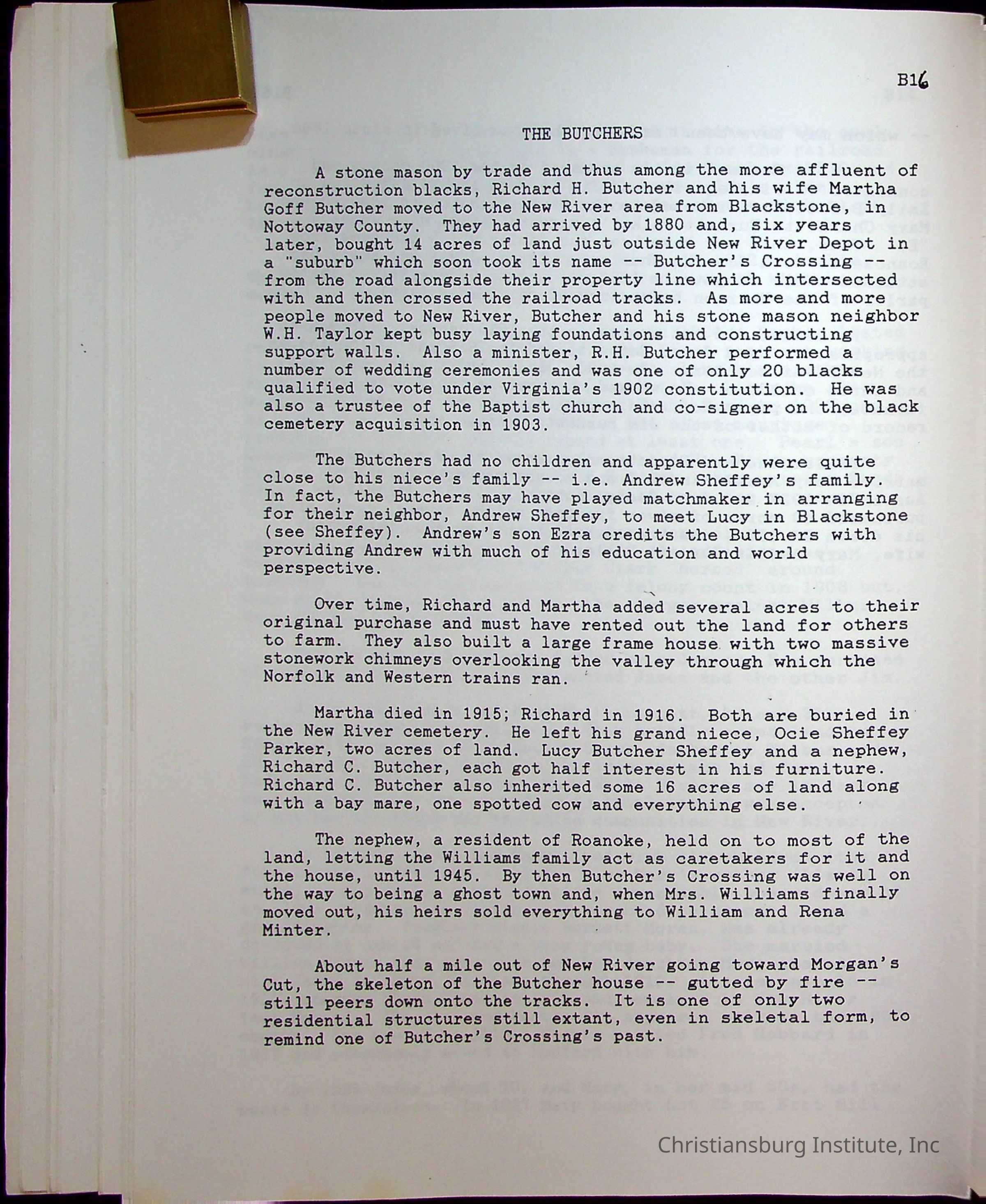 B16

THE BUTCHERS

A stone mason by trade and thus among the more affluent of reconstruction blacks, Richard H. Butcher and his wife Martha Goff Butcher moved to the New River area from Blackstone, in Nottoway County. They had arrived by 1880 and, six years later, bought 14 acres of land just outside New River Depot in a "suburb" which soon took its name -- Butcher's Crossing -- from the road alongside their property line which intersected with and then crossed the railroad tracks. As more and more people moved to New River, Butcher and his stone mason neighbor W.H. Taylor kept busy laying foundations and constructing support walls. Also a minister, R.H. Butcher performed a number of wedding ceremonies and was one of only 20 blacks qualified to vote under Virginia's 1902 constitution. He was also a trustee of the Baptist church and co-signer on the black cemetery acquisition in 1903.

The Butchers had no children and apparently were quite close to his niece's family -- i.e. Andrew Sheffey's family. In fact, the Butchers may have played matchmaker in arranging for their neighbor, Andrew Sheffey, to meet Lucy in Blackstone (see Sheffey). Andrew's son Ezra credits the Butchers with providing Andrew with much of his education and world perspective.

Over time, Richard and Martha added several acres to their original purchase and must have rented out the land for others to farm. They also built a large frame house with two massive stonework chimneys overlooking the valley through which the Norfolk and Western trains ran.

Martha died in 1915; Richard in 1916. Both are buried in the New River cemetery. He left his grand niece, Ocie Sheffey Parker, two acres of land. Lucy Butcher Sheffey and a nephew, Richard C. Butcher, each got half interest in his furniture. Richard C. Butcher also inherited some 16 acres of land along with a bay mare, one spotted cow and everything else.

The nephew, a resident of Roanoke, held on to most of the land, letting the Williams family act as caretakers for it and the house, until 1945. By then Butcher's Crossing was well on the way to being a ghost town and, when Mrs. Williams finally moved out, his heirs sold everything to William and Rena Minter.

About half a mile out of New River going toward Morgan's Cut, the skeleton of the Butcher house -- gutted by fire -- still peers down onto the tracks. It is one of only two residential structures still extant, even in skeletal form, to remind one of Butcher's Crossing's past.

Christiansburg Institute, Inc